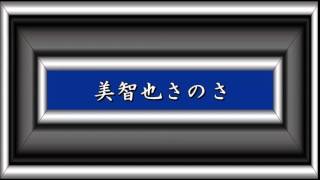 美智也さのさ